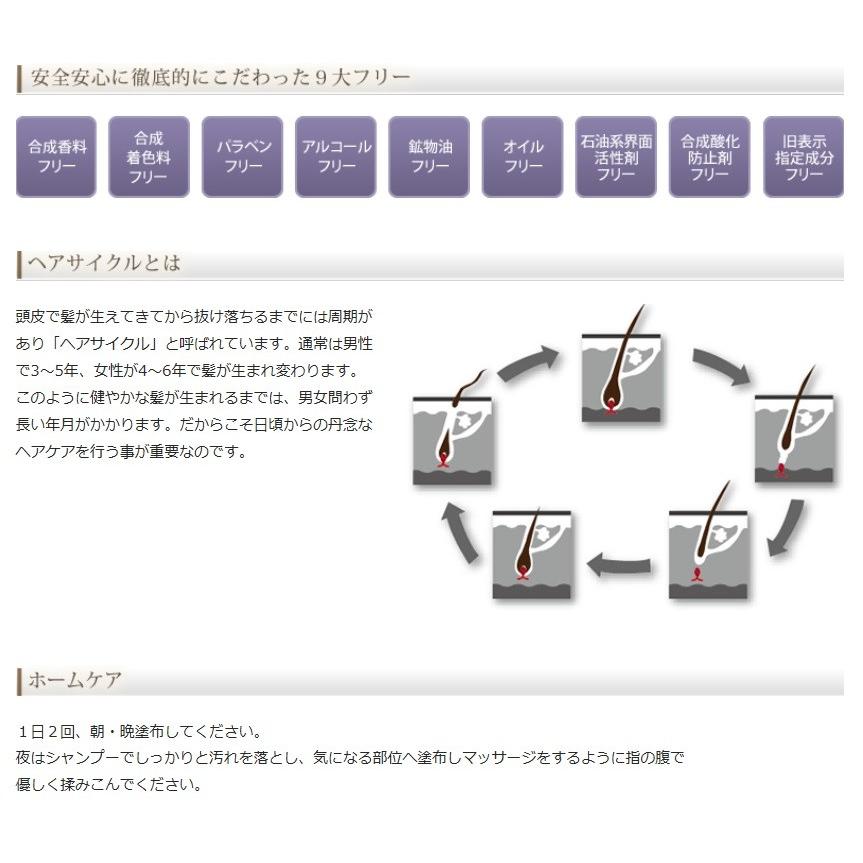 安全安心に徹底的にこだわった９大フリー

合成香料フリー

合成着色料フリー

パラベンフリー

アルコールフリー

鉱物油フリー

オイルフリー

石油系界面活性剤フリー

合成酸化防止剤フリー

旧表示指定成分フリー

ヘアサイクルとは

頭皮で髪が生えてきてから抜け落ちるまでには周期があり「ヘアサイクル」と呼ばれています。通常は男性で3～5年、女性が4～6年で髪が生まれ変わります。このように健やかな髪が生まれるまでは、男女問わず長い年月がかかります。だからこそ日頃からの丹念なヘアケアを行う事が重要なのです。

ホームケア

１日２回、朝・晩塗布してください。
夜はシャンプーでしっかりと汚れを落とし、気になる部位へ塗布しマッサージをするように指の腹で優しく揉みこんでください。